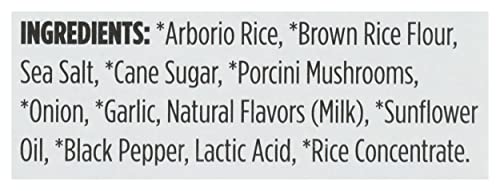 INGREDIENTS: *Arborio Rice, *Brown Rice Flour, Sea Salt, *Cane Sugar, *Porcini Mushrooms, *Onion, *Garlic, Natural Flavors (Milk), *Sunflower Oil, *Black Pepper, Lactic Acid, *Rice Concentrate.